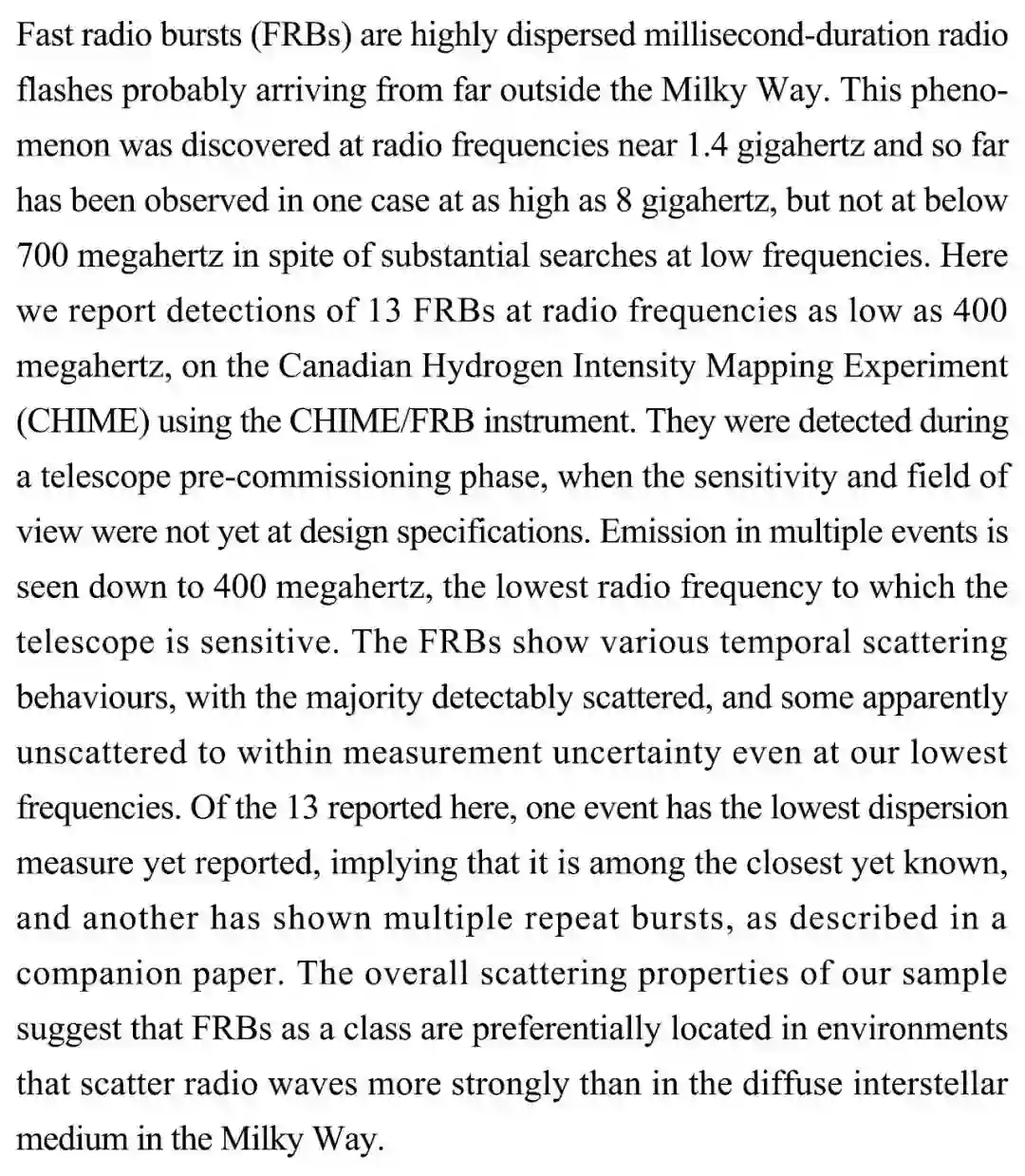 Fast radio bursts (FRBs) are highly dispersed millisecond-duration radio flashes probably arriving from far outside the Milky Way. This phenomenon was discovered at radio frequencies near 1.4 gigahertz and so far has been observed in one case at as high as 8 gigahertz, but not at below 700 megahertz in spite of substantial searches at low frequencies. Here we report detections of 13 FRBs at radio frequencies as low as 400 megahertz, on the Canadian Hydrogen Intensity Mapping Experiment (CHIME) using the CHIME/FRB instrument. They were detected during a telescope pre-commissioning phase, when the sensitivity and field of view were not yet at design specifications. Emission in multiple events is seen down to 400 megahertz, the lowest radio frequency to which the telescope is sensitive. The FRBs show various temporal scattering behaviours, with the majority detectably scattered, and some apparently unscattered to within measurement uncertainty even at our lowest frequencies. Of the 13 reported here, one event has the lowest dispersion measure yet reported, implying that it is among the closest yet known, and another has shown multiple repeat bursts, as described in a companion paper. The overall scattering properties of our sample suggest that FRBs as a class are preferentially located in environments that scatter radio waves more strongly than in the diffuse interstellar medium in the Milky Way.